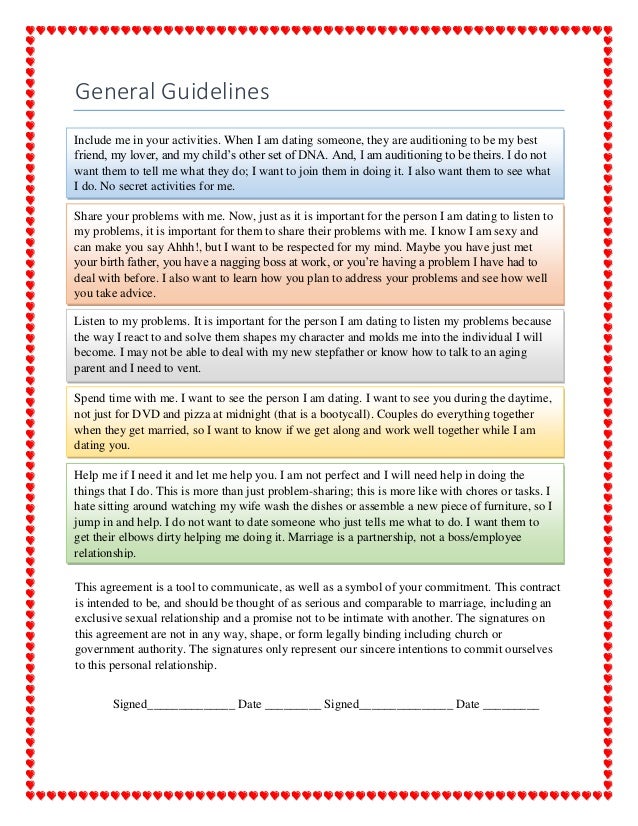 General Guidelines

Include me in your activities. When I am dating someone, they are auditioning to be my best friend, my lover, and my child's other set of DNA. And, I am auditioning to be theirs. I do not want them to tell me what they do; I want to join them in doing it. I also want them to see what I do. No secret activities for me.

Share your problems with me. Now, just as it is important for the person I am dating to listen to my problems, it is important for them to share their problems with me. I know I am sexy and can make you say Ahhh!, but I want to be respected for my mind. Maybe you have just met your birth father, you have a nagging boss at work, or you're having a problem I have had to deal with before. I also want to learn how you plan to address your problems and see how well you take advice.

Listen to my problems. It is important for the person I am dating to listen my problems because the way I react to and solve them shapes my character and molds me into the individual I will become. I may not be able to deal with my new stepfather or know how to talk to an aging parent and I need to vent.

Spend time with me. I want to see the person I am dating. I want to see you during the daytime, not just for DVD and pizza at midnight (that is a bootycall). Couples do everything together when they get married, so I want to know if we get along and work well together while I am dating you.

Help me if I need it and let me help you. I am not perfect and I will need help in doing the things that I do. This is more than just problem-sharing; this is more like with chores or tasks. I hate sitting around watching my wife wash the dishes or assemble a new piece of furniture, so I jump in and help. I do not want to date someone who just tells me what to do. I want them to get their elbows dirty helping me doing it. Marriage is a partnership, not a boss/employee relationship.

This agreement is a tool to communicate, as well as a symbol of your commitment. This contract is intended to be, and should be thought of as serious and comparable to marriage, including an exclusive sexual relationship and a promise not to be intimate with another. The signatures on this agreement are not in any way, shape, or form legally binding including church or government authority. The signatures only represent our sincere intentions to commit ourselves to this personal relationship.

Signed______________ Date _________ Signed_______________ Date _________